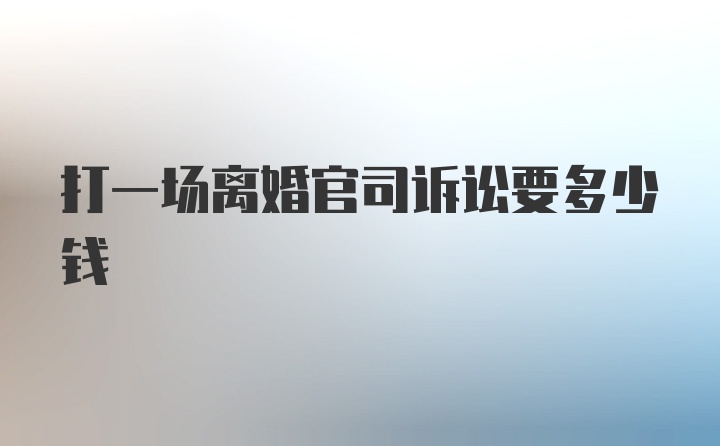 打一场离婚官司诉讼要多少钱